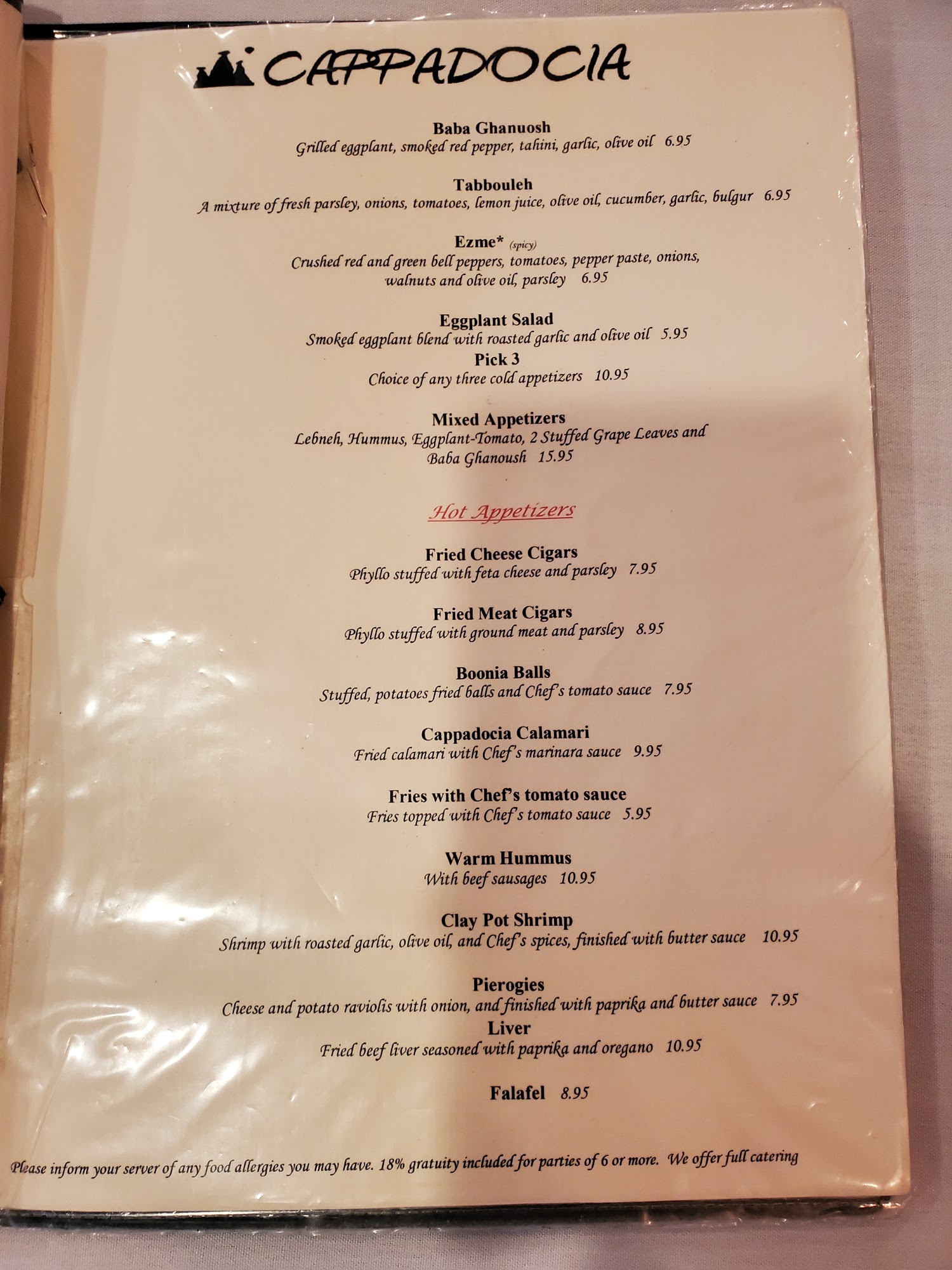 CAPPADOCIA

Baba Ghanuosh
Grilled eggplant, smoked red pepper, tahini, garlic, olive oil 6.95

Tabbouleh
A mixture of fresh parsley, onions, tomatoes, lemon juice, olive oil, cucumber, garlic, bulgur 6.95

Ezme* (spicy)
Crushed red and green bell peppers, tomatoes, pepper paste, onions, walnuts and olive oil, parsley 6.95

Eggplant Salad
Smoked eggplant blend with roasted garlic and olive oil 5.95
Pick 3
Choice of any three cold appetizers 10.95

Mixed Appetizers
Lebneh, Hummus, Eggplant-Tomato, 2 Stuffed Grape Leaves and Baba Ghanoush 15.95

Hot Appetizers

Fried Cheese Cigars
Phyllo stuffed with feta cheese and parsley 7.95

Fried Meat Cigars
Phyllo stuffed with ground meat and parsley 8.95

Boonia Balls
Stuffed, potatoes fried balls and Chef's tomato sauce 7.95

Cappadocia Calamari
Fried calamari with Chef's marinara sauce 9.95

Fries with Chef's tomato sauce
Fries topped with Chef's tomato sauce 5.95

Warm Hummus
With beef sausages 10.95

Clay Pot Shrimp
Shrimp with roasted garlic, olive oil, and Chef's spices, finished with butter sauce 10.95

Pierogies
Cheese and potato raviolis with onion, and finished with paprika and butter sauce 7.95
Liver
Fried beef liver seasoned with paprika and oregano 10.95

Falafel 8.95

Please inform your server of any food allergies you may have. 18% gratuity included for parties of 6 or more. We offer full catering